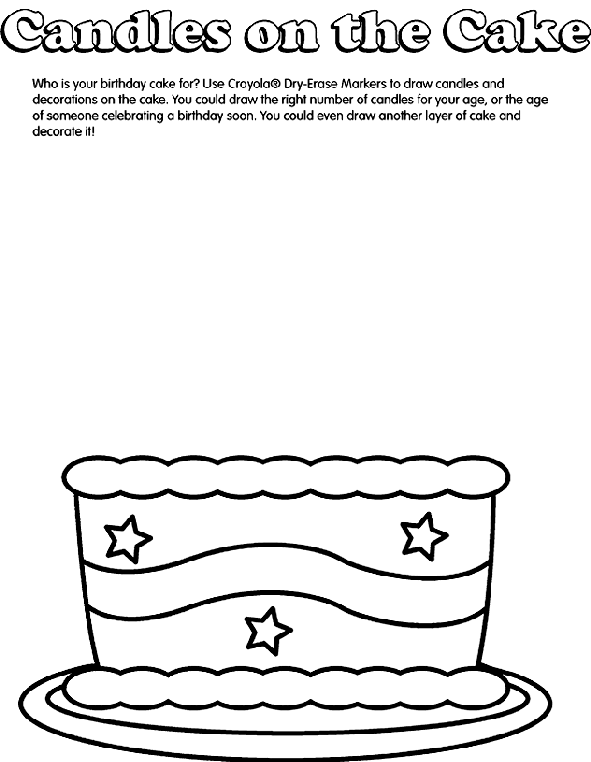 Candles on the Cake

Who is your birthday cake for? Use Crayola® Dry-Erase Markers to draw candles and decorations on the cake. You could draw the right number of candles for your age, or the age of someone celebrating a birthday soon. You could even draw another layer of cake and decorate it!